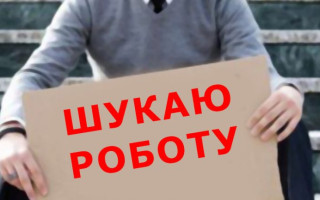 ШУКАЮ РОБОТУ